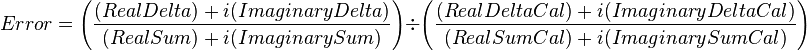 $Error = \left(\frac{(RealDelta) + i(ImaginaryDelta)}{(RealSum) + i(ImaginarySum)}\right) \div \left(\frac{(RealDeltaCal) + i(ImaginaryDeltaCal)}{(RealSumCal) + i(ImaginarySumCal)}\right)$